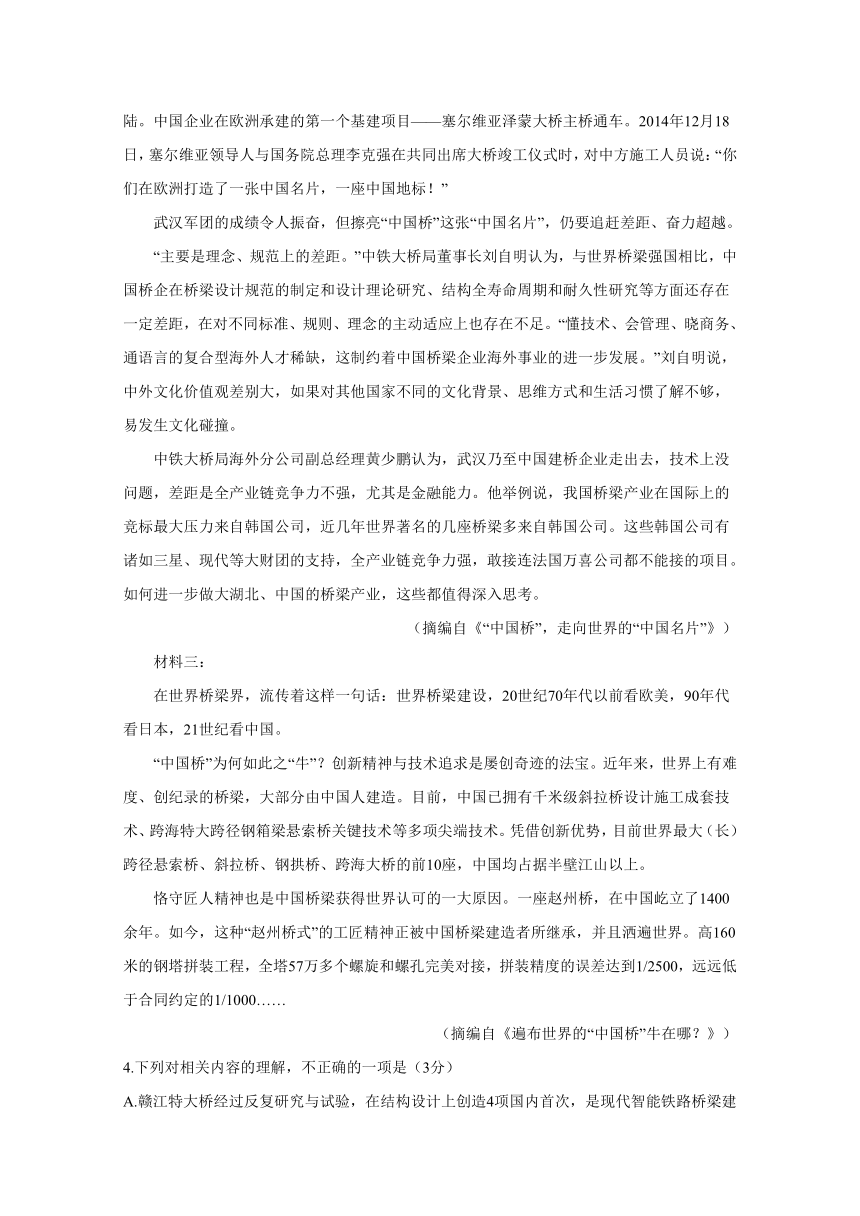 陆。中国企业在欧洲承建的第一个基建项目——塞尔维亚泽蒙大桥主桥通车。2014年12月18日，塞尔维亚领导人与国务院总理李克强在共同出席大桥竣工仪式时，对中方施工人员说：“你们在欧洲打造了一张中国名片，一座中国地标！”

武汉军团的成绩令人振奋，但擦亮“中国桥”这张“中国名片”，仍要追赶差距、奋力超越。

“主要是理念、规范上的差距。”中铁大桥局董事长刘自明认为，与世界桥梁强国相比，中国桥企在桥梁设计规范的制定和设计理论研究、结构全寿命周期和耐久性研究等方面还存在一定差距，在对不同标准、规则、理念的主动适应上也存在不足。“懂技术、会管理、晓商务、通语言的复合型海外人才稀缺，这制约着中国桥梁企业海外事业的进一步发展。”刘自明说，中外文化价值观差别大，如果对其他国家不同的文化背景、思维方式和生活习惯了解不够，易发生文化碰撞。

中铁大桥局海外分公司副总经理黄少鹏认为，武汉乃至中国建桥企业走出去，技术上没问题，差距是全产业链竞争力不强，尤其是金融能力。他举例说，我国桥梁产业在国际上的竞标最大压力来自韩国公司，近几年世界著名的几座桥梁多来自韩国公司。这些韩国公司有诸如三星、现代等大财团的支持，全产业链竞争力强，敢接连法国万喜公司都不能接的项目。如何进一步做大湖北、中国的桥梁产业，这些都值得深入思考。

（摘编自《“中国桥”，走向世界的“中国名片”》）

材料三：

在世界桥梁界，流传着这样一句话：世界桥梁建设，20世纪70年代以前看欧美，90年代看日本，21世纪看中国。

“中国桥”为何如此之“牛”？创新精神与技术追求是屡创奇迹的法宝。近年来，世界上有难度、创纪录的桥梁，大部分由中国人建造。目前，中国已拥有千米级斜拉桥设计施工成套技术、跨海特大跨径钢箱梁悬索桥关键技术等多项尖端技术。凭借创新优势，目前世界最大（长）跨径悬索桥、斜拉桥、钢拱桥、跨海大桥的前10座，中国均占据半壁江山以上。

恪守匠人精神也是中国桥梁获得世界认可的一大原因。一座赵州桥，在中国屹立了1400余年。如今，这种“赵州桥式”的工匠精神正被中国桥梁建造者所继承，并且洒遍世界。高160米的钢塔拼装工程，全塔57万多个螺旋和螺孔完美对接，拼装精度的误差达到1/2500，远远低于合同约定的1/1000……

（摘编自《遍布世界的“中国桥”牛在哪？》）

4.下列对相关内容的理解，不正确的一项是（3分）

A.赣江特大桥经过反复研究与试验，在结构设计上创造4项国内首次，是现代智能铁路桥梁建